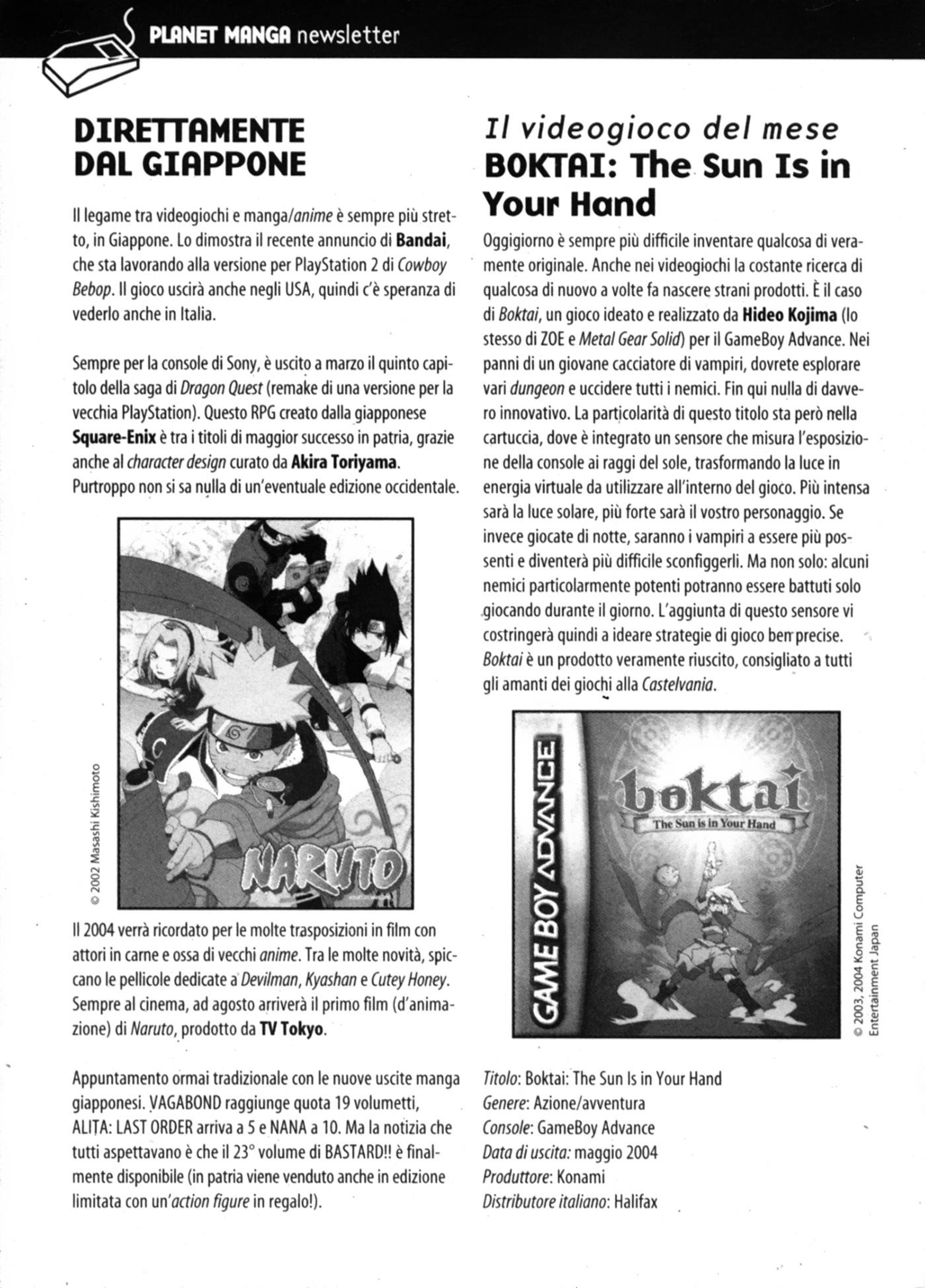 PLANET MANGA newsletter

DIRETTAMENTE DAL GIAPPONE

Il legame tra videogiochi e manga/anime è sempre più stretto, in Giappone. Lo dimostra il recente annuncio di Bandai, che sta lavorando alla versione per PlayStation 2 di Cowboy Bebop. Il gioco uscirà anche negli USA, quindi c'è speranza di vederlo anche in Italia.

Sempre per la console di Sony, è uscito a marzo il quinto capitolo della saga di Dragon Quest (remake di una versione per la vecchia PlayStation). Questo RPG creato dalla giapponese Square-Enix è tra i titoli di maggior successo in patria, grazie anche al character design curato da Akira Toriyama. Purtroppo non si sa nulla di un'eventuale edizione occidentale.

© 2002 Masashi Kishimoto

NARUTO

Il 2004 verrà ricordato per le molte trasposizioni in film con attori in carne e ossa di vecchi anime. Tra le molte novità, spiccano le pellicole dedicate a Devilman, Kyashan e Cutey Honey. Sempre al cinema, ad agosto arriverà il primo film (d'animazione) di Naruto, prodotto da TV Tokyo.

Appuntamento ormai tradizionale con le nuove uscite manga giapponesi. VAGABOND raggiunge quota 19 volumetti, ALITA: LAST ORDER arriva a 5 e NANA a 10. Ma la notizia che tutti aspettavano è che il 23° volume di BASTARD!! è finalmente disponibile (in patria viene venduto anche in edizione limitata con un'action figure in regalo!).

Il videogioco del mese
BOKTAI: The Sun Is in Your Hand

Oggigiorno è sempre più difficile inventare qualcosa di veramente originale. Anche nei videogiochi la costante ricerca di qualcosa di nuovo a volte fa nascere strani prodotti. È il caso di Boktai, un gioco ideato e realizzato da Hideo Kojima (lo stesso di ZOE e Metal Gear Solid) per il GameBoy Advance. Nei panni di un giovane cacciatore di vampiri, dovrete esplorare vari dungeon e uccidere tutti i nemici. Fin qui nulla di davvero innovativo. La particolarità di questo titolo sta però nella cartuccia, dove è integrato un sensore che misura l'esposizione della console ai raggi del sole, trasformando la luce in energia virtuale da utilizzare all'interno del gioco. Più intensa sarà la luce solare, più forte sarà il vostro personaggio. Se invece giocate di notte, saranno i vampiri a essere più possenti e diventerà più difficile sconfiggerli. Ma non solo: alcuni nemici particolarmente potenti potranno essere battuti solo giocando durante il giorno. L'aggiunta di questo sensore vi costringerà quindi a ideare strategie di gioco ben precise. Boktai è un prodotto veramente riuscito, consigliato a tutti gli amanti dei giochi alla Castelvania.

GAME BOY ADVANCE
boktai
The Sun is in Your Hand

© 2003, 2004 Konami Computer Entertainment Japan

Titolo: Boktai: The Sun Is in Your Hand
Genere: Azione/avventura
Console: GameBoy Advance
Data di uscita: maggio 2004
Produttore: Konami
Distributore italiano: Halifax